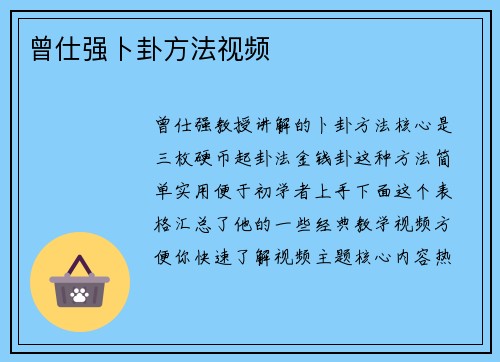 曾仕强卜卦方法视频

曾仕强教授讲解的卜卦方法核心是三枚硬币起卦法金钱卦这种方法简单实用便于初学者上手下面这个表格汇总了他的一些经典教学视频方便你快速了解视频主题核心内容热